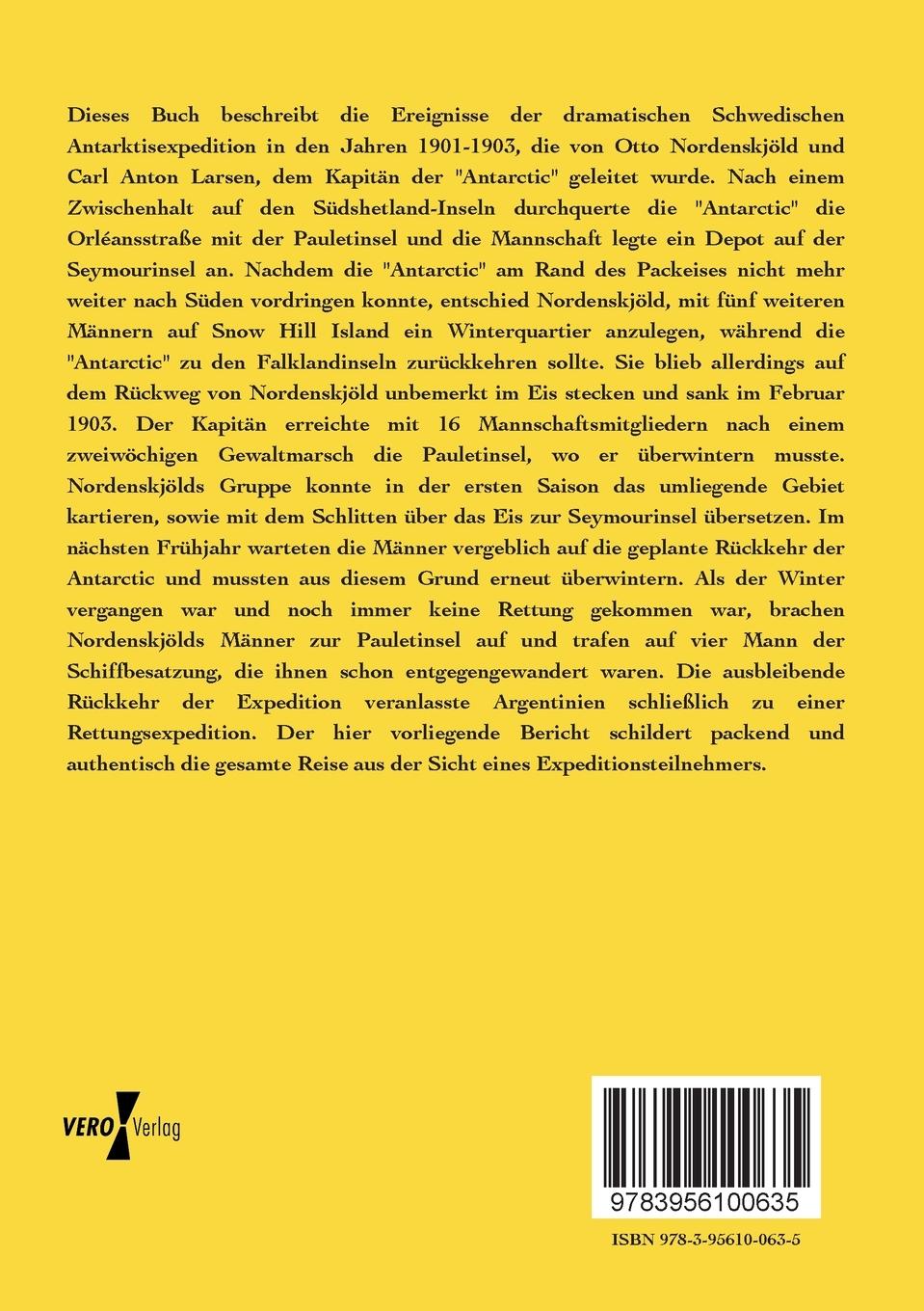 Dieses Buch beschreibt die Ereignisse der dramatischen Schwedischen Antarktisexpedition in den Jahren 1901-1903, die von Otto Nordenskjöld und Carl Anton Larsen, dem Kapitän der "Antarctic" geleitet wurde. Nach einem Zwischenhalt auf den Südshetland-Inseln durchquerte die "Antarctic" die Orléansstraße mit der Pauletinsel und die Mannschaft legte ein Depot auf der Seymourinsel an. Nachdem die "Antarctic" am Rand des Packeises nicht mehr weiter nach Süden vordringen konnte, entschied Nordenskjöld, mit fünf weiteren Männern auf Snow Hill Island ein Winterquartier anzulegen, während die "Antarctic" zu den Falklandinseln zurückkehren sollte. Sie blieb allerdings auf dem Rückweg von Nordenskjöld unbemerkt im Eis stecken und sank im Februar 1903. Der Kapitän erreichte mit 16 Mannschaftsmitgliedern nach einem zweiwöchigen Gewaltmarsch die Pauletinsel, wo er überwintern musste. Nordenskjölds Gruppe konnte in der ersten Saison das umliegende Gebiet kartieren, sowie mit dem Schlitten über das Eis zur Seymourinsel übersetzen. Im nächsten Frühjahr warteten die Männer vergeblich auf die geplante Rückkehr der Antarctic und mussten aus diesem Grund erneut überwintern. Als der Winter vergangen war und noch immer keine Rettung gekommen war, brachen Nordenskjölds Männer zur Pauletinsel auf und trafen auf vier Mann der Schiffbesatzung, die ihnen schon entgegengewandert waren. Die ausbleibende Rückkehr der Expedition veranlasste Argentinien schließlich zu einer Rettungsexpedition. Der hier vorliegende Bericht schildert packend und authentisch die gesamte Reise aus der Sicht eines Expeditionsteilnehmers.

VERO Verlag

9783956100635

ISBN 978-3-95610-063-5